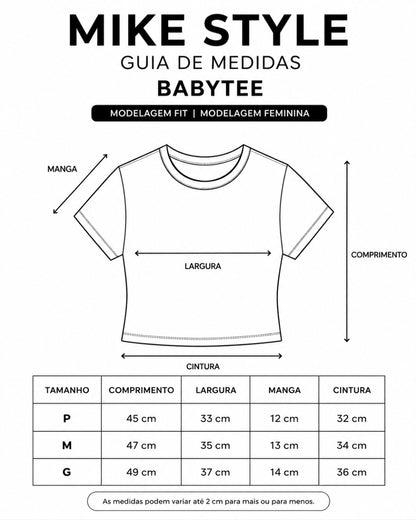 MIKE STYLE
GUIA DE MEDIDAS
BABYTEE

MODELAGEM FIT | MODELAGEM FEMININA

MANGA

LARGURA

COMPRIMENTO

CINTURA

| TAMANHO | COMPRIMENTO | LARGURA | MANGA | CINTURA |
|---|---|---|---|---|
| P | 45 cm | 33 cm | 12 cm | 32 cm |
| M | 47 cm | 35 cm | 13 cm | 34 cm |
| G | 49 cm | 37 cm | 14 cm | 36 cm |

As medidas podem variar até 2 cm para mais ou para menos.